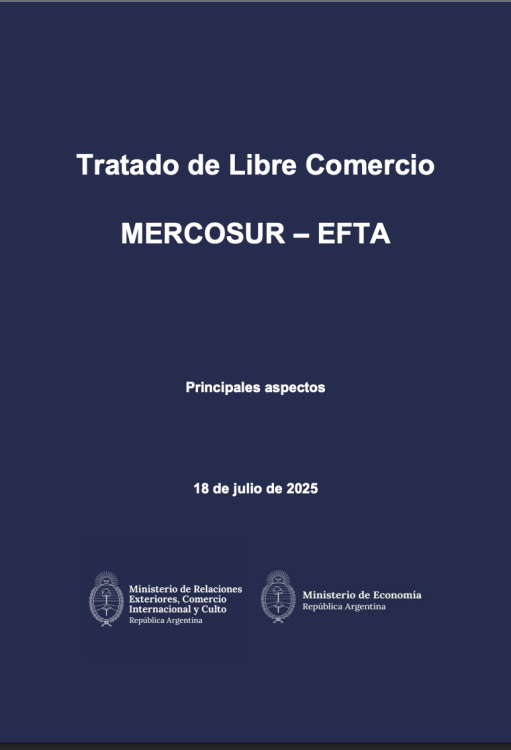 Tratado de Libre Comercio

MERCOSUR – EFTA

Principales aspectos

18 de julio de 2025

Ministerio de Relaciones
Exteriores, Comercio
Internacional y Culto
República Argentina

Ministerio de Economía
República Argentina